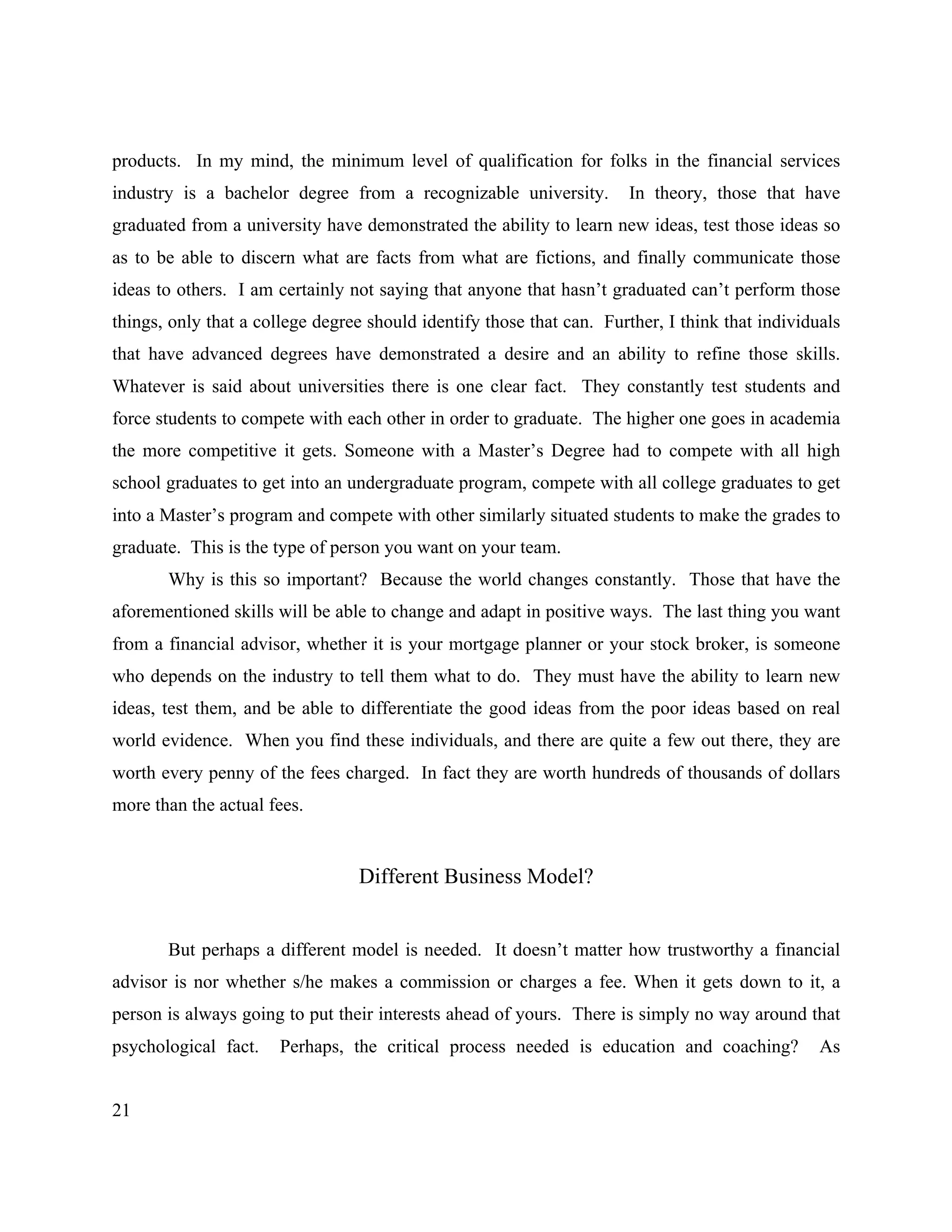 products. In my mind, the minimum level of qualification for folks in the financial services industry is a bachelor degree from a recognizable university. In theory, those that have graduated from a university have demonstrated the ability to learn new ideas, test those ideas so as to be able to discern what are facts from what are fictions, and finally communicate those ideas to others. I am certainly not saying that anyone that hasn't graduated can't perform those things, only that a college degree should identify those that can. Further, I think that individuals that have advanced degrees have demonstrated a desire and an ability to refine those skills. Whatever is said about universities there is one clear fact. They constantly test students and force students to compete with each other in order to graduate. The higher one goes in academia the more competitive it gets. Someone with a Master's Degree had to compete with all high school graduates to get into an undergraduate program, compete with all college graduates to get into a Master's program and compete with other similarly situated students to make the grades to graduate. This is the type of person you want on your team.

Why is this so important? Because the world changes constantly. Those that have the aforementioned skills will be able to change and adapt in positive ways. The last thing you want from a financial advisor, whether it is your mortgage planner or your stock broker, is someone who depends on the industry to tell them what to do. They must have the ability to learn new ideas, test them, and be able to differentiate the good ideas from the poor ideas based on real world evidence. When you find these individuals, and there are quite a few out there, they are worth every penny of the fees charged. In fact they are worth hundreds of thousands of dollars more than the actual fees.

Different Business Model?

But perhaps a different model is needed. It doesn't matter how trustworthy a financial advisor is nor whether s/he makes a commission or charges a fee. When it gets down to it, a person is always going to put their interests ahead of yours. There is simply no way around that psychological fact. Perhaps, the critical process needed is education and coaching? As

21